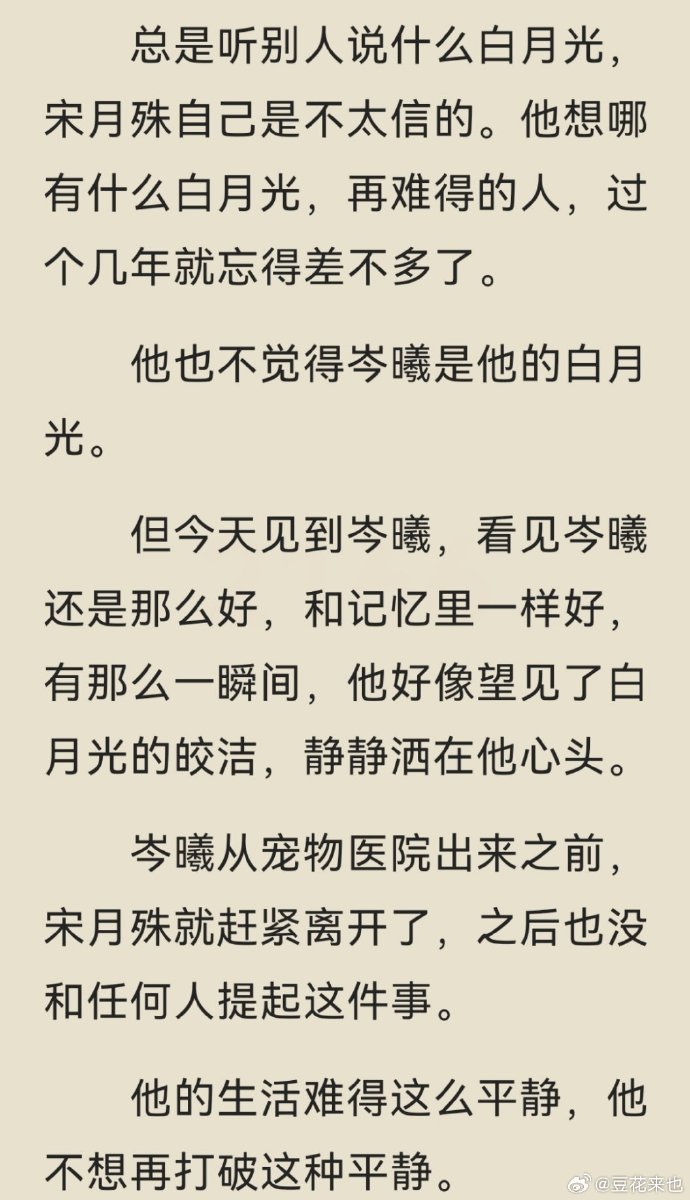 总是听别人说什么白月光，宋月殊自己是不太信的。他想哪有什么白月光，再难得的人，过个几年就忘得差不多了。

他也不觉得岑曦是他的白月光。

但今天见到岑曦，看见岑曦还是那么好，和记忆里一样好，有那么一瞬间，他好像望见了白月光的皎洁，静静洒在他心头。

岑曦从宠物医院出来之前，宋月殊就赶紧离开了，之后也没和任何人提起这件事。

他的生活难得这么平静，他不想再打破这种平静。

@豆花来也